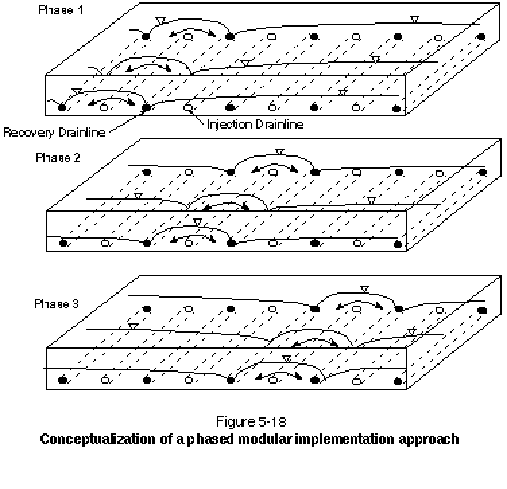 Phase 1

Recovery Drainline

Injection Drainline

Phase 2

Phase 3

Figure 5-18
Conceptualization of a phased modular implementation approach